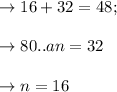 $\rightarrow 16 + 32 = 48;$

$\rightarrow 80..an = 32$

$\rightarrow n = 16$